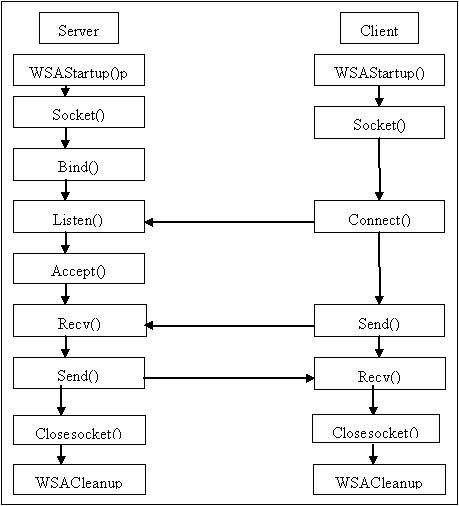 Server

WSAStartup()p

Socket()

Bind()

Listen()

Accept()

Recv()

Send()

Closesocket()

WSACleanup

Client

WSAStartup()

Socket()

Connect()

Send()

Recv()

Closesocket()

WSACleanup